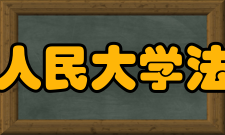 人民大学法